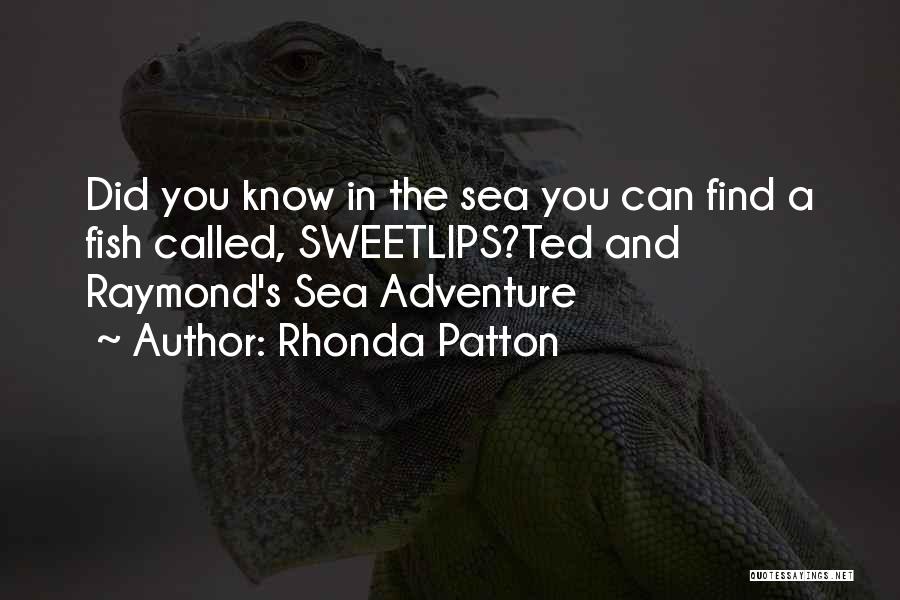 Did you know in the sea you can find a fish called, SWEETLIPS?Ted and Raymond's Sea Adventure
~ Author: Rhonda Patton

QUOTESSAYINGS.NET